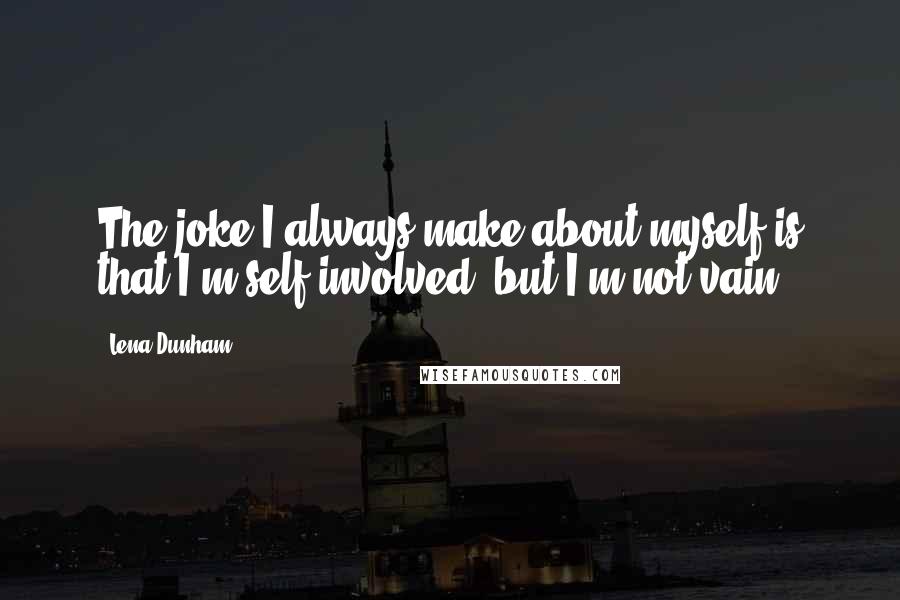 The joke I always make about myself is that I'm self-involved, but I'm not vain.

Lena Dunham

WISEFAMOUSQUOTES.COM